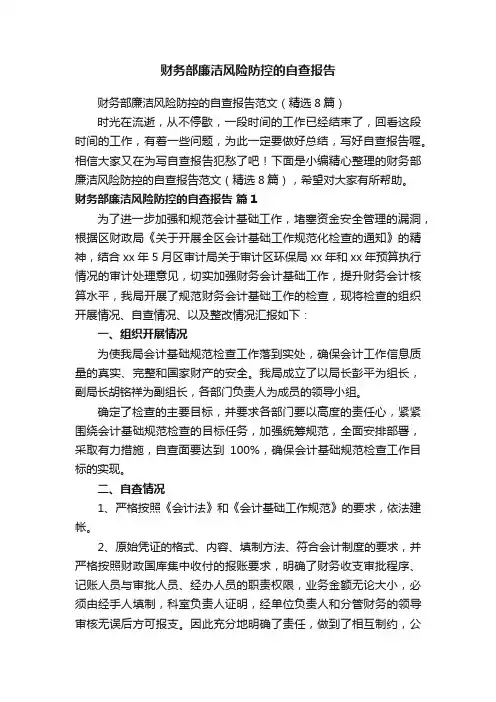 财务部廉洁风险防控的自查报告

财务部廉洁风险防控的自查报告范文（精选 8 篇）

时光在流逝，从不停歇，一段时间的工作已经结束了，回看这段时间的工作，有着一些问题，为此一定要做好总结，写好自查报告喔。相信大家又在为写自查报告犯愁了吧！下面是小编精心整理的财务部廉洁风险防控的自查报告范文（精选 8 篇），希望对大家有所帮助。

财务部廉洁风险防控的自查报告 篇 1

为了进一步加强和规范会计基础工作，堵塞资金安全管理的漏洞，根据区财政局《关于开展全区会计基础工作规范化检查的通知》的精神，结合 xx 年 5 月区审计局关于审计区环保局 xx 年和 xx 年预算执行情况的审计处理意见，切实加强财务会计基础工作，提升财务会计核算水平，我局开展了规范财务会计基础工作的检查，现将检查的组织开展情况、自查情况、以及整改情况汇报如下：

一、组织开展情况

为使我局会计基础规范检查工作落到实处，确保会计工作信息质量的真实、完整和国家财产的安全。我局成立了以局长彭平为组长，副局长胡铭祥为副组长，各部门负责人为成员的领导小组。

确定了检查的主要目标，并要求各部门要以高度的责任心，紧紧围绕会计基础规范检查的目标任务，加强统筹规范，全面安排部署，采取有力措施，自查面要达到 100%，确保会计基础规范检查工作目标的实现。

二、自查情况

1、严格按照《会计法》和《会计基础工作规范》的要求，依法建帐。

2、原始凭证的格式、内容、填制方法、符合会计制度的要求，并严格按照财政国库集中收付的报账要求，明确了财务收支审批程序、记账人员与审批人员、经办人员的职责权限，业务金额无论大小，必须由经手人填制，科室负责人证明，经单位负责人和分管财务的领导审核无误后方可报支。因此充分地明确了责任，做到了相互制约，公